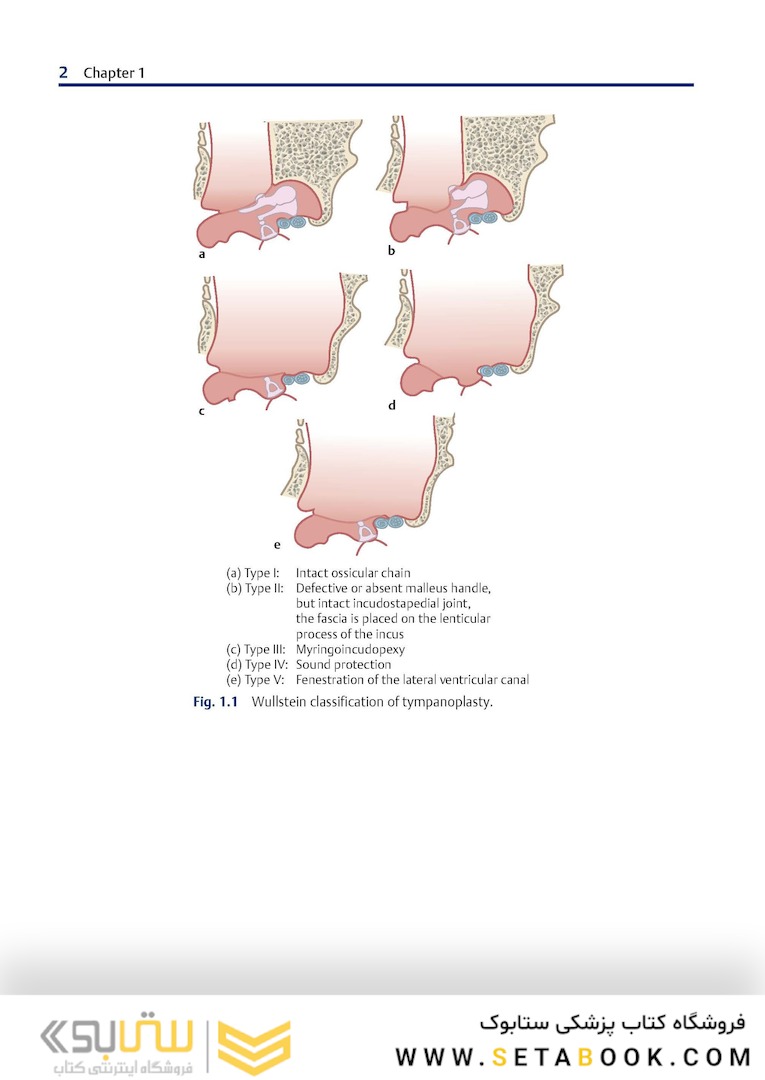 2 Chapter 1

a

b

c

d

e

(a) Type I: Intact ossicular chain
(b) Type II: Defective or absent malleus handle, but intact incudostapedial joint, the fascia is placed on the lenticular process of the incus
(c) Type III: Myringoincudopexy
(d) Type IV: Sound protection
(e) Type V: Fenestration of the lateral ventricular canal

Fig. 1.1 Wullstein classification of tympanoplasty.

ستابوک
فروشگاه اینترنتی کتاب

فروشگاه کتاب پزشکی ستابوک
WWW.SETABOOK.COM